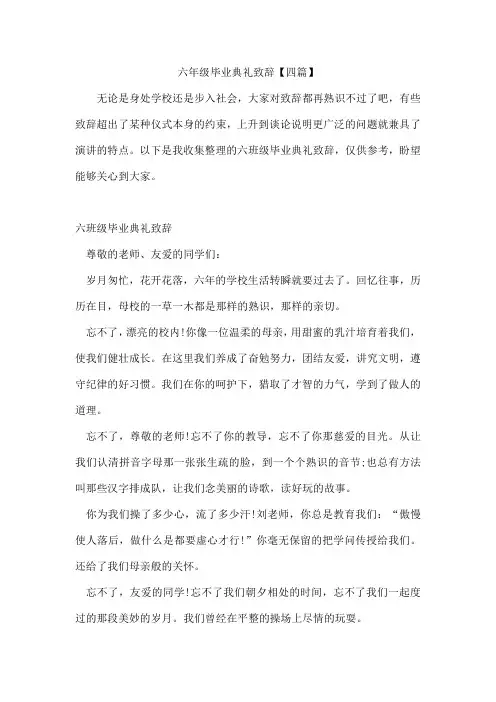 六年级毕业典礼致辞【四篇】

无论是身处学校还是步入社会，大家对致辞都再熟识不过了吧，有些致辞超出了某种仪式本身的约束，上升到谈论说明更广泛的问题就兼具了演讲的特点。以下是我收集整理的六班级毕业典礼致辞，仅供参考，盼望能够关心到大家。

六班级毕业典礼致辞

尊敬的老师、友爱的同学们：

岁月匆忙，花开花落，六年的学校生活转瞬就要过去了。回忆往事，历历在目，母校的一草一木都是那样的熟识，那样的亲切。

忘不了，漂亮的校内!你像一位温柔的母亲，用甜蜜的乳汁培育着我们，使我们健壮成长。在这里我们养成了奋勉努力，团结友爱，讲究文明，遵守纪律的好习惯。我们在你的呵护下，猎取了才智的力气，学到了做人的道理。

忘不了，尊敬的老师!忘不了你的教导，忘不了你那慈爱的目光。从让我们认清拼音字母那一张张生疏的脸，到一个个熟识的音节;也总有方法叫那些汉字排成队，让我们念美丽的诗歌，读好玩的故事。

你为我们操了多少心，流了多少汗!刘老师，你总是教育我们：“傲慢使人落后，做什么是都要虚心才行!”你毫无保留的把学问传授给我们。还给了我们母亲般的关怀。

忘不了，友爱的同学!忘不了我们朝夕相处的时间，忘不了我们一起度过的那段美妙的岁月。我们曾经在平整的操场上尽情的玩耍。